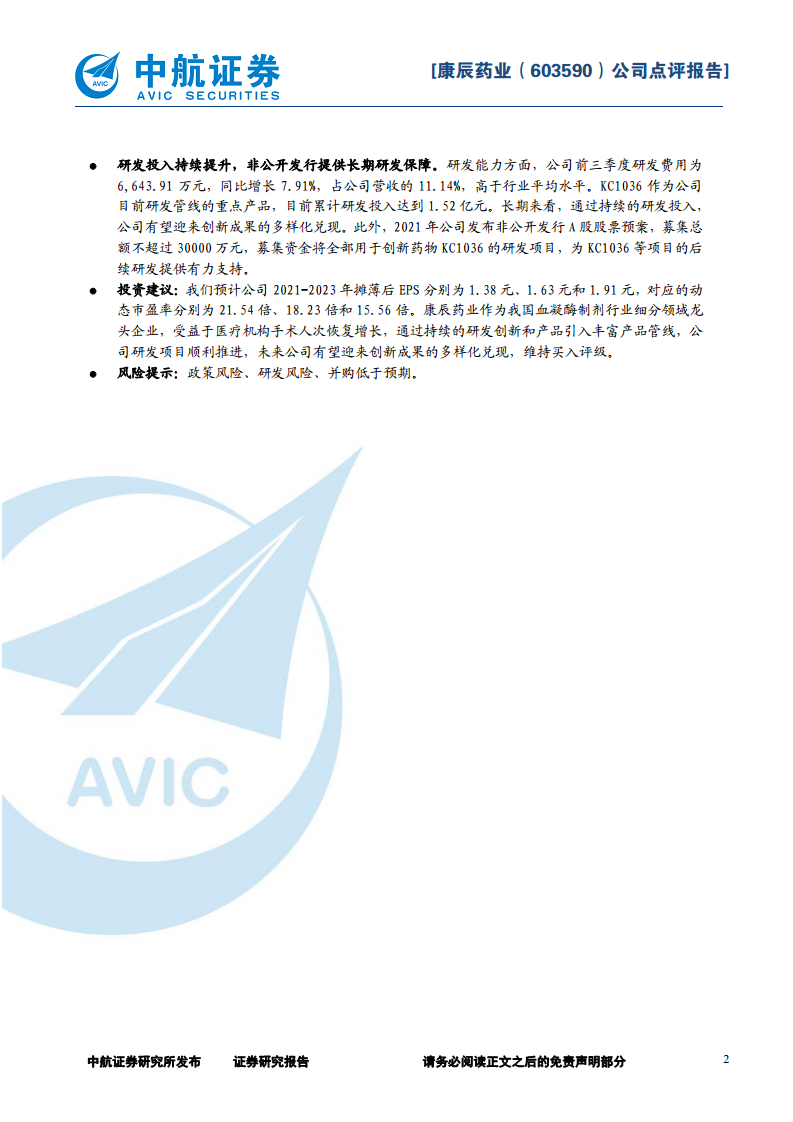 AVIC 中航证券 AVIC SECURITIES

[康辰药业（603590）公司点评报告]

● 研发投入持续提升，非公开发行提供长期研发保障。研发能力方面，公司前三季度研发费用为6,643.91万元，同比增长7.91%，占公司营收的11.14%，高于行业平均水平。KC1036作为公司目前研发管线的重点产品，目前累计研发投入达到1.52亿元。长期来看，通过持续的研发投入，公司有望迎来创新成果的多样化兑现。此外，2021年公司发布非公开发行A股股票预案，募集总额不超过30000万元，募集资金将全部用于创新药物KC1036的研发项目，为KC1036等项目的后续研发提供有力支持。

● 投资建议：我们预计公司2021-2023年摊薄后EPS分别为1.38元、1.63元和1.91元，对应的动态市盈率分别为21.54倍、18.23倍和15.56倍。康辰药业作为我国血凝酶制剂行业细分领域龙头企业，受益于医疗机构手术人次恢复增长，通过持续的研发创新和产品引入丰富产品管线，公司研发项目顺利推进，未来公司有望迎来创新成果的多样化兑现，维持买入评级。

● 风险提示：政策风险、研发风险、并购低于预期。

AVIC

中航证券研究所发布　证券研究报告　请务必阅读正文之后的免责声明部分　2